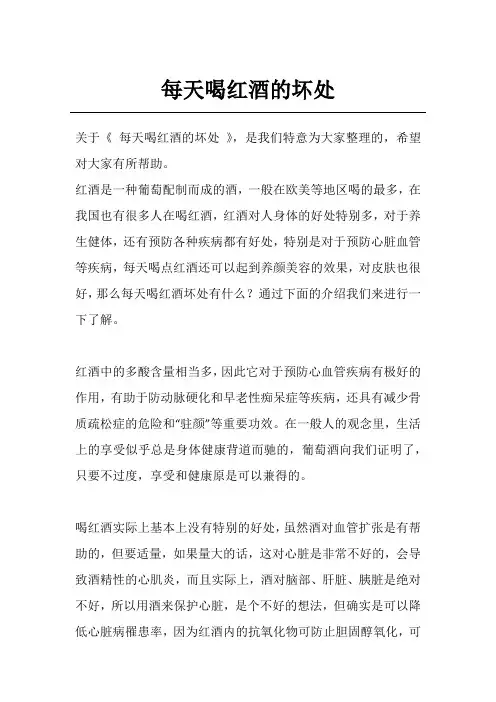 每天喝红酒的坏处

关于《 每天喝红酒的坏处 》，是我们特意为大家整理的，希望对大家有所帮助。

红酒是一种葡萄配制而成的酒，一般在欧美等地区喝的最多，在我国也有很多人在喝红酒，红酒对人身体的好处特别多，对于养生健体，还有预防各种疾病都有好处，特别是对于预防心脏血管等疾病，每天喝点红酒还可以起到养颜美容的效果，对皮肤也很好，那么每天喝红酒坏处有什么？通过下面的介绍我们来进行一下了解。

红酒中的多酸含量相当多，因此它对于预防心血管疾病有极好的作用，有助于防动脉硬化和早老性痴呆症等疾病，还具有减少骨质疏松症的危险和“驻颜”等重要功效。在一般人的观念里，生活上的享受似乎总是身体健康背道而驰的，葡萄酒向我们证明了，只要不过度，享受和健康原是可以兼得的。

喝红酒实际上基本上没有特别的好处，虽然酒对血管扩张是有帮助的，但要适量，如果量大的话，这对心脏是非常不好的，会导致酒精性的心肌炎，而且实际上，酒对脑部、肝脏、胰脏是绝对不好，所以用酒来保护心脏，是个不好的想法，但确实是可以降低心脏病罹患率，因为红酒内的抗氧化物可防止胆固醇氧化，可